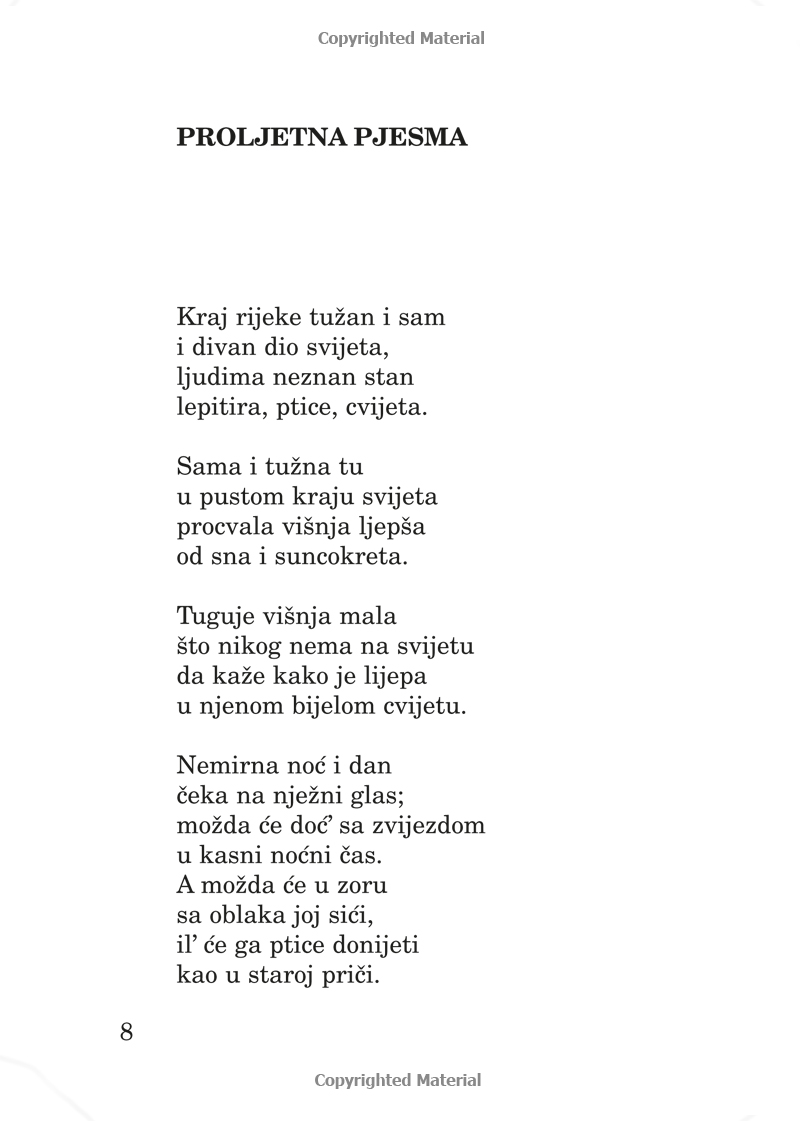 Copyrighted Material

PROLJETNA PJESMA

Kraj rijeke tužan i sam
i divan dio svijeta,
ljudima neznan stan
lepitira, ptice, cvijeta.

Sama i tužna tu
u pustom kraju svijeta
procvala višnja ljepša
od sna i suncokreta.

Tuguje višnja mala
što nikog nema na svijetu
da kaže kako je lijepa
u njenom bijelom cvijetu.

Nemirna noć i dan
čeka na nježni glas;
možda će doć' sa zvijezdom
u kasni noćni čas.
A možda će u zoru
sa oblaka joj sići,
il' će ga ptice donijeti
kao u staroj priči.

8

Copyrighted Material